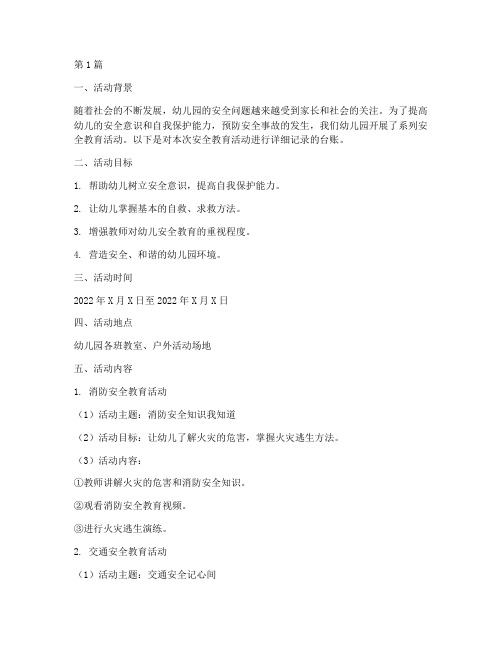 第1篇

一、活动背景

随着社会的不断发展，幼儿园的安全问题越来越受到家长和社会的关注。为了提高幼儿的安全意识和自我保护能力，预防安全事故的发生，我们幼儿园开展了系列安全教育活动。以下是对本次安全教育活动进行详细记录的台账。

二、活动目标

1. 帮助幼儿树立安全意识，提高自我保护能力。

2. 让幼儿掌握基本的自救、求救方法。

3. 增强教师对幼儿安全教育的重视程度。

4. 营造安全、和谐的幼儿园环境。

三、活动时间

2022年X月X日至2022年X月X日

四、活动地点

幼儿园各班教室、户外活动场地

五、活动内容

1. 消防安全教育活动

（1）活动主题：消防安全知识我知道

（2）活动目标：让幼儿了解火灾的危害，掌握火灾逃生方法。

（3）活动内容：

①教师讲解火灾的危害和消防安全知识。

②观看消防安全教育视频。

③进行火灾逃生演练。

2. 交通安全教育活动

（1）活动主题：交通安全记心间